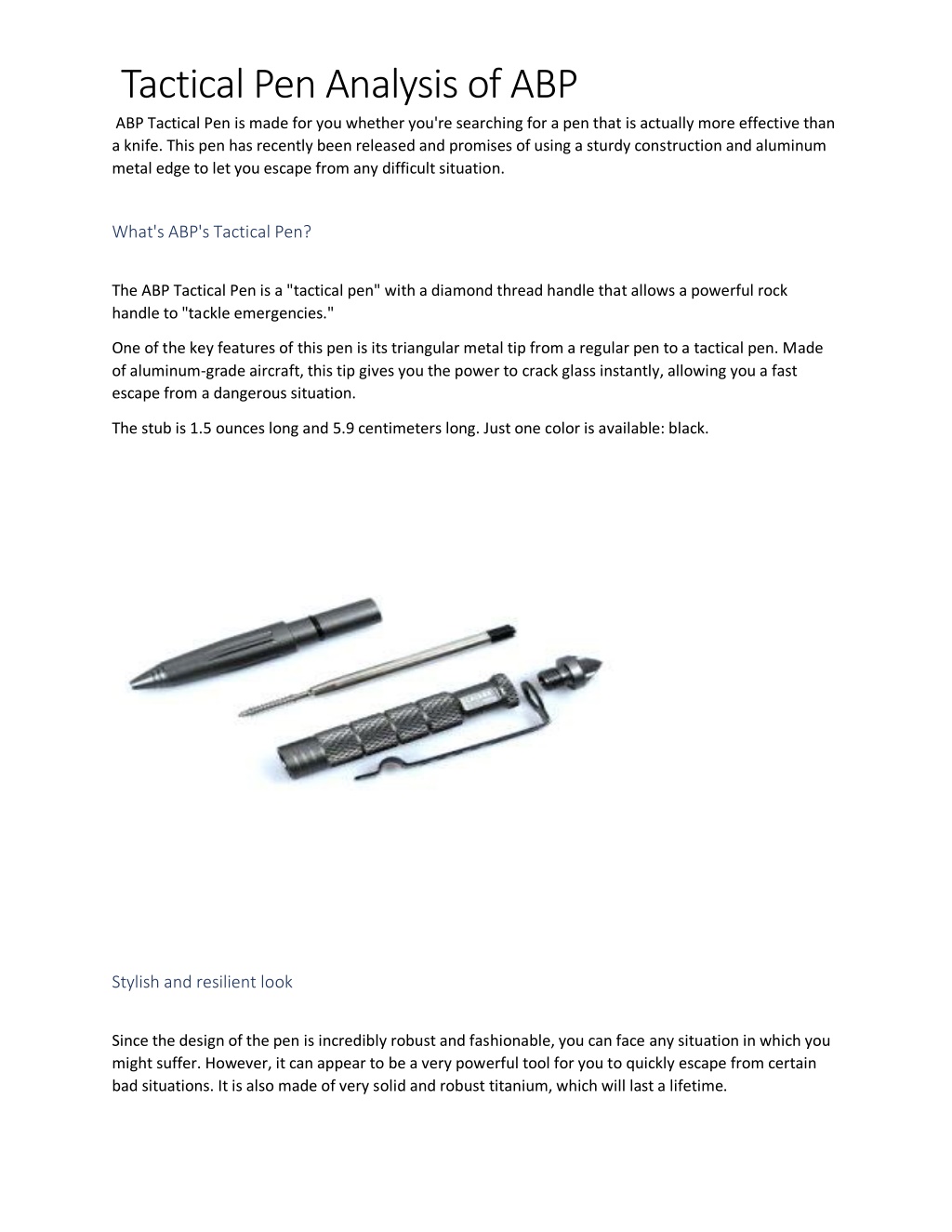 Tactical Pen Analysis of ABP

ABP Tactical Pen is made for you whether you're searching for a pen that is actually more effective than a knife. This pen has recently been released and promises of using a sturdy construction and aluminum metal edge to let you escape from any difficult situation.

What's ABP's Tactical Pen?

The ABP Tactical Pen is a "tactical pen" with a diamond thread handle that allows a powerful rock handle to "tackle emergencies."

One of the key features of this pen is its triangular metal tip from a regular pen to a tactical pen. Made of aluminum-grade aircraft, this tip gives you the power to crack glass instantly, allowing you a fast escape from a dangerous situation.

The stub is 1.5 ounces long and 5.9 centimeters long. Just one color is available: black.

Stylish and resilient look

Since the design of the pen is incredibly robust and fashionable, you can face any situation in which you might suffer. However, it can appear to be a very powerful tool for you to quickly escape from certain bad situations. It is also made of very solid and robust titanium, which will last a lifetime.